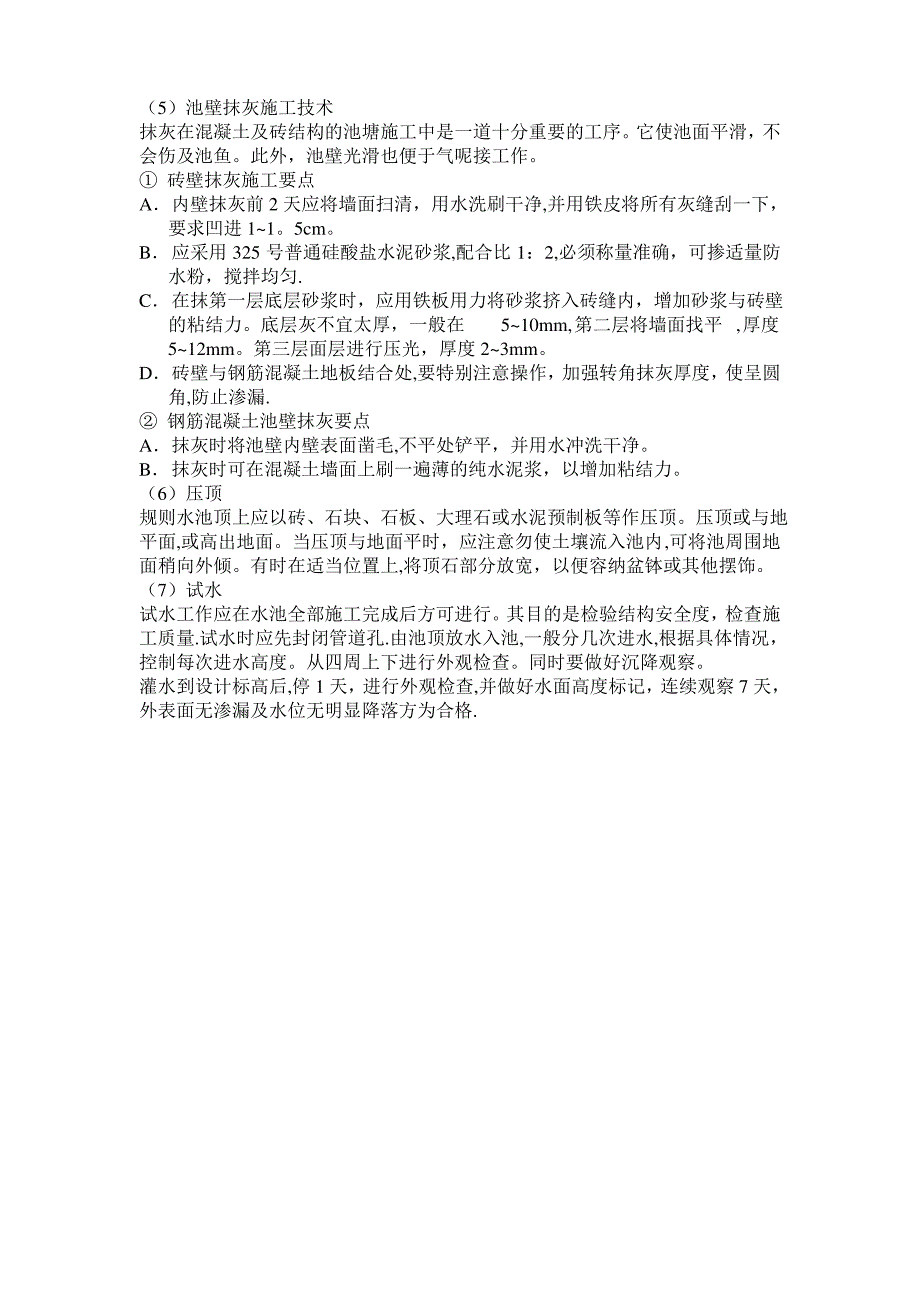 （5）池壁抹灰施工技术
抹灰在混凝土及砖结构的池塘施工中是一道十分重要的工序。它使池面平滑，不会伤及池鱼。此外，池壁光滑也便于气呢接工作。
① 砖壁抹灰施工要点
A．内壁抹灰前 2 天应将墙面扫清，用水洗刷干净,并用铁皮将所有灰缝刮一下，要求凹进 1~1。5cm。
B．应采用 325 号普通硅酸盐水泥砂浆,配合比 1：2,必须称量准确，可掺适量防水粉，搅拌均匀.
C．在抹第一层底层砂浆时，应用铁板用力将砂浆挤入砖缝内，增加砂浆与砖壁的粘结力。底层灰不宜太厚，一般在 5~10mm,第二层将墙面找平 ,厚度 5~12mm。第三层面层进行压光，厚度 2~3mm。
D．砖壁与钢筋混凝土地板结合处,要特别注意操作，加强转角抹灰厚度，使呈圆角,防止渗漏.
② 钢筋混凝土池壁抹灰要点
A．抹灰时将池壁内壁表面凿毛,不平处铲平，并用水冲洗干净。
B．抹灰时可在混凝土墙面上刷一遍薄的纯水泥浆，以增加粘结力。
（6）压顶
规则水池顶上应以砖、石块、石板、大理石或水泥预制板等作压顶。压顶或与地平面,或高出地面。当压顶与地面平时，应注意勿使土壤流入池内,可将池周围地面稍向外倾。有时在适当位置上,将顶石部分放宽，以便容纳盆钵或其他摆饰。
（7）试水
试水工作应在水池全部施工完成后方可进行。其目的是检验结构安全度，检查施工质量.试水时应先封闭管道孔.由池顶放水入池,一般分几次进水,根据具体情况，控制每次进水高度。从四周上下进行外观检查。同时要做好沉降观察。
灌水到设计标高后,停 1 天，进行外观检查,并做好水面高度标记，连续观察 7 天，外表面无渗漏及水位无明显降落方为合格.